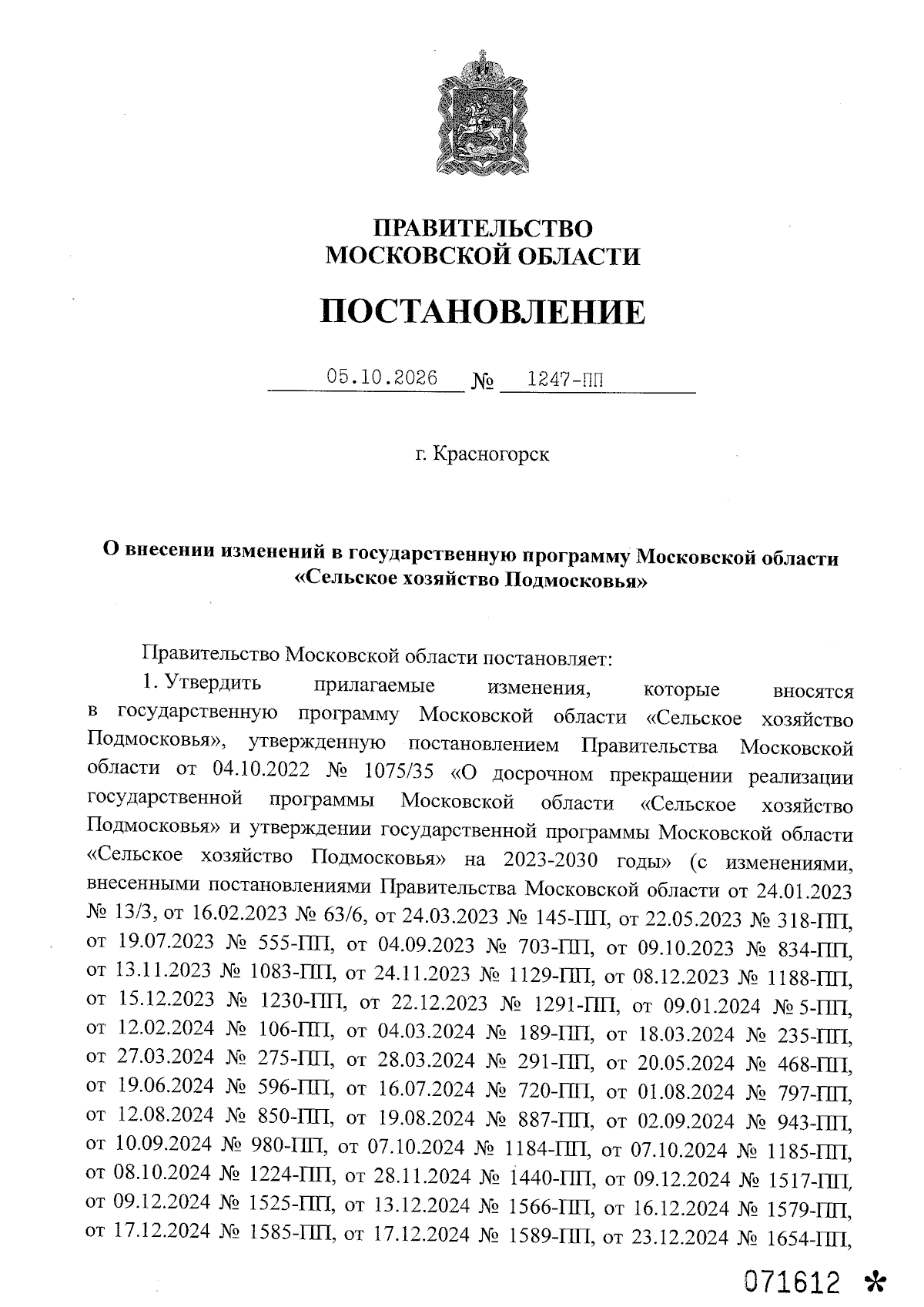 ПРАВИТЕЛЬСТВО
МОСКОВСКОЙ ОБЛАСТИ

ПОСТАНОВЛЕНИЕ

05.10.2026 № 1247-ПП

г. Красногорск

О внесении изменений в государственную программу Московской области «Сельское хозяйство Подмосковья»

Правительство Московской области постановляет:

1. Утвердить прилагаемые изменения, которые вносятся в государственную программу Московской области «Сельское хозяйство Подмосковья», утвержденную постановлением Правительства Московской области от 04.10.2022 № 1075/35 «О досрочном прекращении реализации государственной программы Московской области «Сельское хозяйство Подмосковья» и утверждении государственной программы Московской области «Сельское хозяйство Подмосковья» на 2023-2030 годы» (с изменениями, внесенными постановлениями Правительства Московской области от 24.01.2023 № 13/3, от 16.02.2023 № 63/6, от 24.03.2023 № 145-ПП, от 22.05.2023 № 318-ПП, от 19.07.2023 № 555-ПП, от 04.09.2023 № 703-ПП, от 09.10.2023 № 834-ПП, от 13.11.2023 № 1083-ПП, от 24.11.2023 № 1129-ПП, от 08.12.2023 № 1188-ПП, от 15.12.2023 № 1230-ПП, от 22.12.2023 № 1291-ПП, от 09.01.2024 № 5-ПП, от 12.02.2024 № 106-ПП, от 04.03.2024 № 189-ПП, от 18.03.2024 № 235-ПП, от 27.03.2024 № 275-ПП, от 28.03.2024 № 291-ПП, от 20.05.2024 № 468-ПП, от 19.06.2024 № 596-ПП, от 16.07.2024 № 720-ПП, от 01.08.2024 № 797-ПП, от 12.08.2024 № 850-ПП, от 19.08.2024 № 887-ПП, от 02.09.2024 № 943-ПП, от 10.09.2024 № 980-ПП, от 07.10.2024 № 1184-ПП, от 07.10.2024 № 1185-ПП, от 08.10.2024 № 1224-ПП, от 28.11.2024 № 1440-ПП, от 09.12.2024 № 1517-ПП, от 09.12.2024 № 1525-ПП, от 13.12.2024 № 1566-ПП, от 16.12.2024 № 1579-ПП, от 17.12.2024 № 1585-ПП, от 17.12.2024 № 1589-ПП, от 23.12.2024 № 1654-ПП,

071612 *